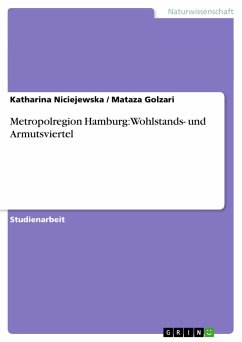 Naturwissenschaft

Katharina Niciejewska / Mataza Golzari

Metropolregion Hamburg: Wohlstands- und Armutsviertel

Studienarbeit

GRIN